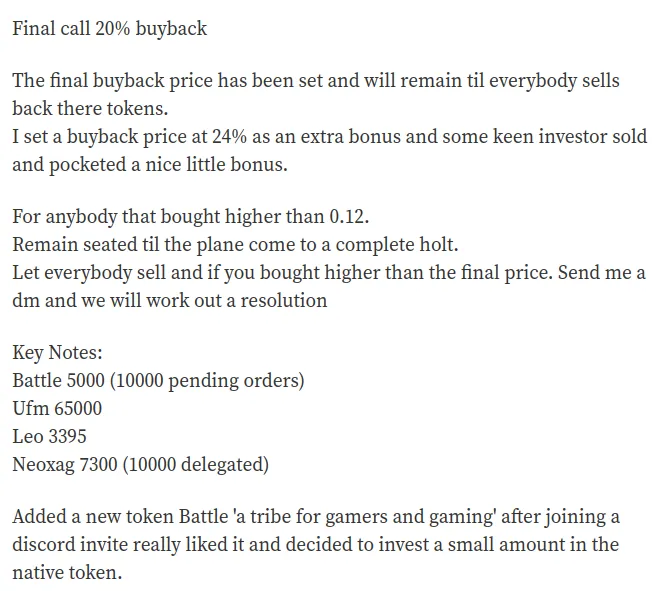 Final call 20% buyback

The final buyback price has been set and will remain til everybody sells back there tokens.
I set a buyback price at 24% as an extra bonus and some keen investor sold and pocketed a nice little bonus.

For anybody that bought higher than 0.12.
Remain seated til the plane come to a complete holt.
Let everybody sell and if you bought higher than the final price. Send me a dm and we will work out a resolution

Key Notes:
Battle 5000 (10000 pending orders)
Ufm 65000
Leo 3395
Neoxag 7300 (10000 delegated)

Added a new token Battle 'a tribe for gamers and gaming' after joining a discord invite really liked it and decided to invest a small amount in the native token.